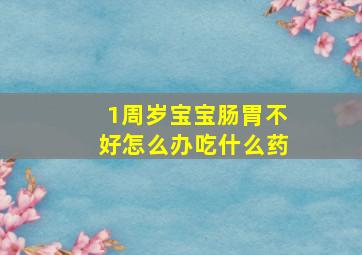 1周岁宝宝肠胃不好怎么办吃什么药